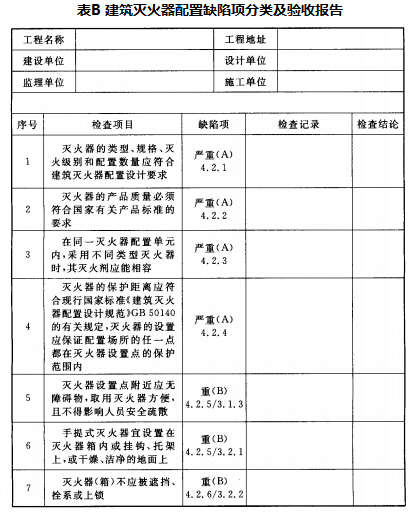 表B 建筑灭火器配置缺陷项分类及验收报告

| 工程名称 | | 工程地址 | |
|---|---|---|---|
| 建设单位 | | 设计单位 | |
| 监理单位 | | 施工单位 | |

| 序号 | 检查项目 | 缺陷项 | 检查记录 | 检查结论 |
|---|---|---|---|---|
| 1 | 灭火器的类型、规格、灭火级别和配置数量应符合建筑灭火器配置设计要求 | 严重(A) 4.2.1 | | |
| 2 | 灭火器的产品质量必须符合国家有关产品标准的要求 | 严重(A) 4.2.2 | | |
| 3 | 在同一灭火器配置单元内，采用不同类型灭火器时，其灭火剂应能相容 | 严重(A) 4.2.3 | | |
| 4 | 灭火器的保护距离应符合现行国家标准《建筑灭火器配置设计规范》GB 50140的有关规定，灭火器的设置应保证配置场所的任一点都在灭火器设置点的保护范围内 | 严重(A) 4.2.4 | | |
| 5 | 灭火器设置点附近应无障碍物，取用灭火器方便，且不得影响人员安全疏散 | 重(B) 4.2.5/3.1.3 | | |
| 6 | 手提式灭火器宜设置在灭火器箱内或挂钩、托架上，或干燥、洁净的地面上 | 重(B) 4.2.5/3.2.1 | | |
| 7 | 灭火器(箱)不应被遮挡、拴系或上锁 | 重(B) 4.2.6/3.2.2 | | |